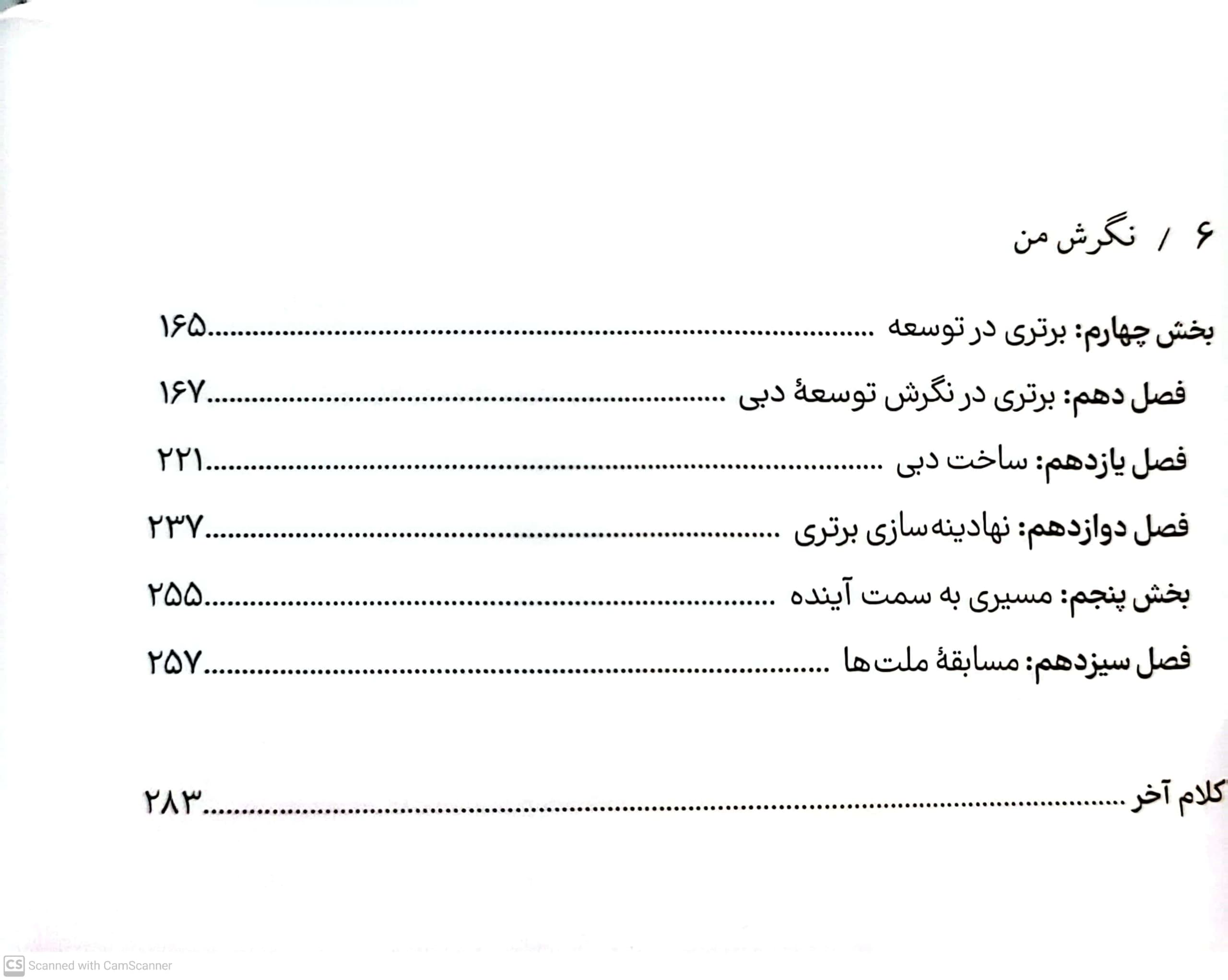 ۶ / نگرش من

بخش چهارم: برتری در توسعه ........................................ ۱۶۵

فصل دهم: برتری در نگرش توسعهٔ دبی ........................................ ۱۶۷

فصل یازدهم: ساخت دبی ........................................ ۲۲۱

فصل دوازدهم: نهادینه‌سازی برتری ........................................ ۲۳۷

بخش پنجم: مسیری به سمت آینده ........................................ ۲۵۵

فصل سیزدهم: مسابقهٔ ملت‌ها ........................................ ۲۵۷

کلام آخر ........................................ ۲۸۳

CS Scanned with CamScanner